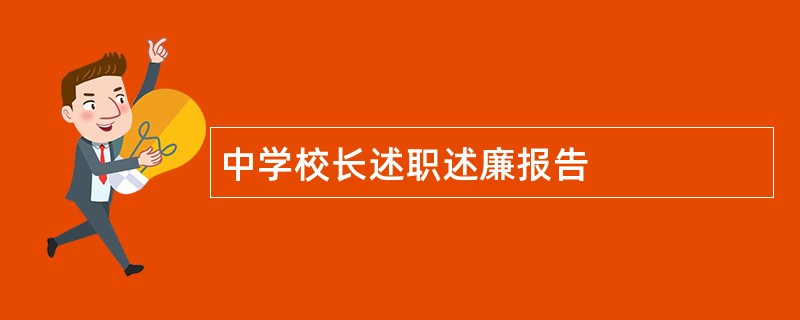 中学校长述职述廉报告